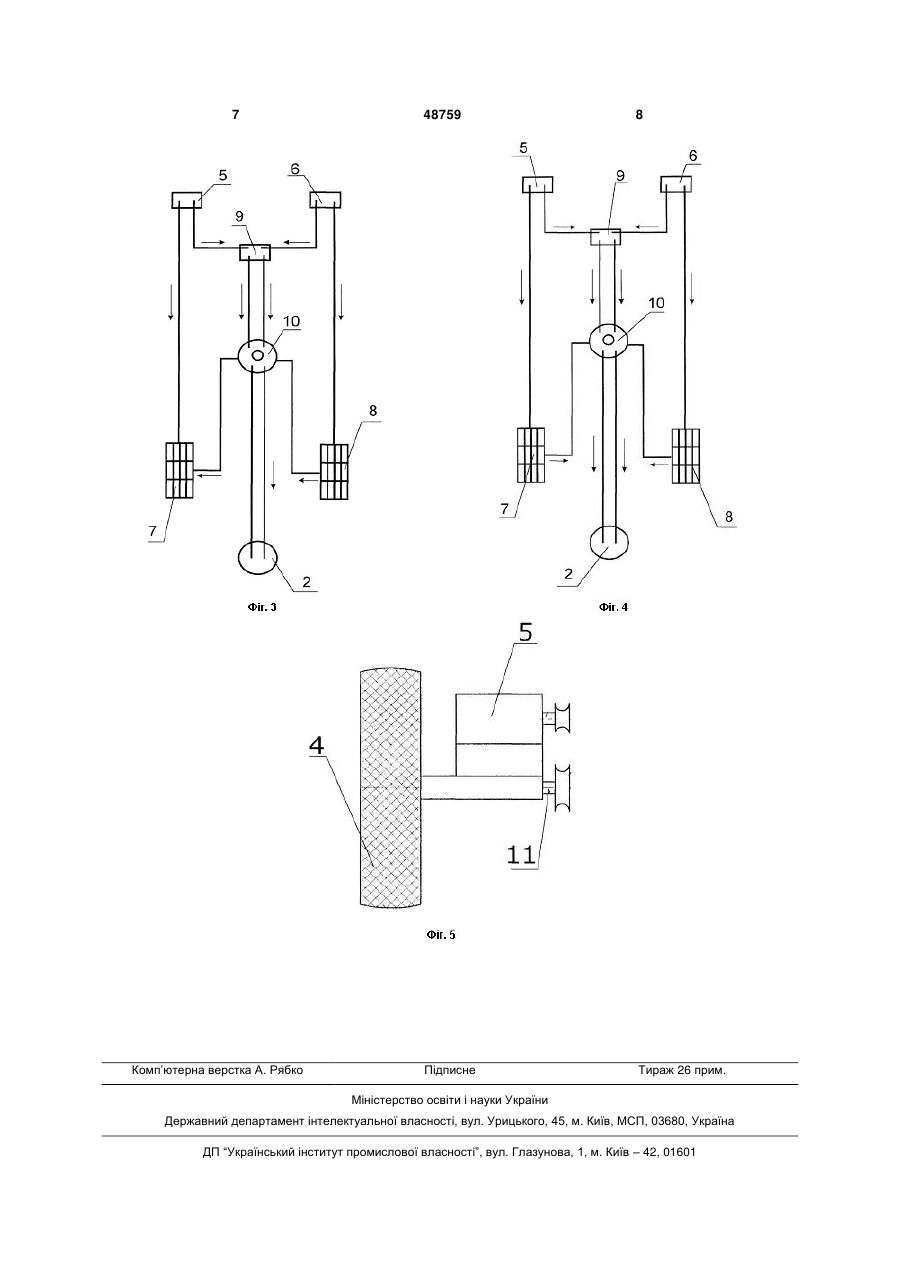 7 48759 8

5
6
9
10
8
7
2
Фіг. 3

5
9
6
10
7
8
2
Фіг. 4

5
4
11
Фіг. 5

Комп'ютерна верстка А. Рябко Підписне Тираж 26 прим.

Міністерство освіти і науки України

Державний департамент інтелектуальної власності, вул. Урицького, 45, м. Київ, МСП, 03680, Україна

ДП "Український інститут промислової власності", вул. Глазунова, 1, м. Київ – 42, 01601